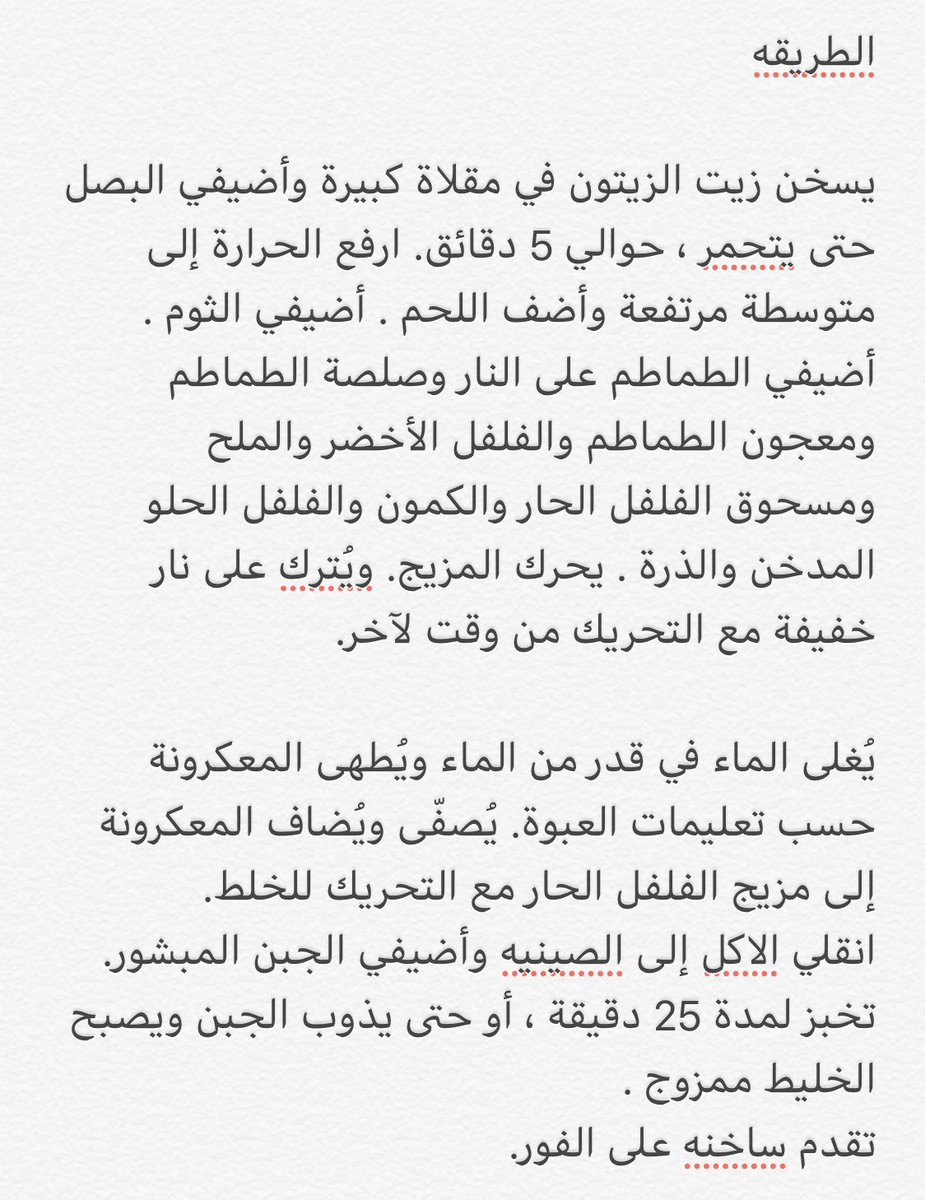 الطريقه

يسخن زيت الزيتون في مقلاة كبيرة وأضيفي البصل حتى يتحمر ، حوالي 5 دقائق. ارفع الحرارة إلى متوسطة مرتفعة وأضف اللحم . أضيفي الثوم . أضيفي الطماطم على النار وصلصة الطماطم ومعجون الطماطم والفلفل الأخضر والملح ومسحوق الفلفل الحار والكمون والفلفل الحلو المدخن والذرة . يحرك المزيج. ويُترك على نار خفيفة مع التحريك من وقت لآخر.

يُغلى الماء في قدر من الماء ويُطهى المعكرونة حسب تعليمات العبوة. يُصفّى ويُضاف المعكرونة إلى مزيج الفلفل الحار مع التحريك للخلط.
انقلي الاكل إلى الصينيه وأضيفي الجبن المبشور.
تخبز لمدة 25 دقيقة ، أو حتى يذوب الجبن ويصبح الخليط ممزوج .
تقدم ساخنه على الفور.